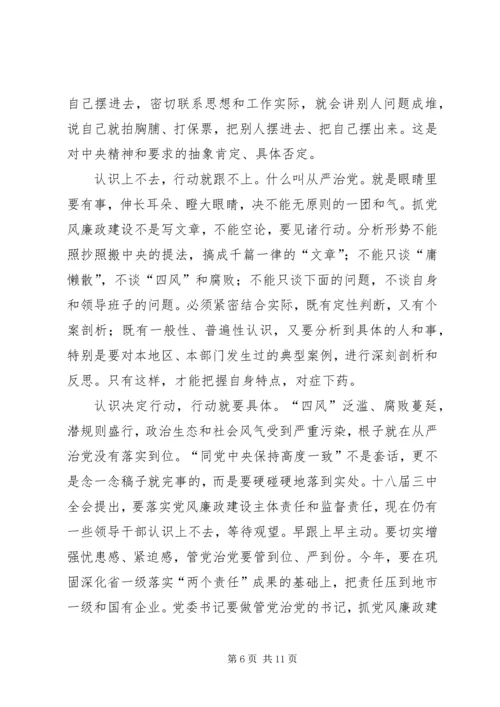 自己摆进去，密切联系思想和工作实际，就会讲别人问题成堆，说自己就拍胸脯、打保票，把别人摆进去、把自己摆出来。这是对中央精神和要求的抽象肯定、具体否定。

认识上不去，行动就跟不上。什么叫从严治党。就是眼睛里要有事，伸长耳朵、瞪大眼睛，决不能无原则的一团和气。抓党风廉政建设不是写文章，不能空论，要见诸行动。分析形势不能照抄照搬中央的提法，搞成千篇一律的“文章”；不能只谈“庸懒散”，不谈“四风”和腐败；不能只谈下面的问题，不谈自身和领导班子的问题。必须紧密结合实际，既有定性判断，又有个案剖析；既有一般性、普遍性认识，又要分析到具体的人和事，特别是要对本地区、本部门发生过的典型案例，进行深刻剖析和反思。只有这样，才能把握自身特点，对症下药。

认识决定行动，行动就要具体。“四风”泛滥、腐败蔓延，潜规则盛行，政治生态和社会风气受到严重污染，根子就在从严治党没有落实到位。“同党中央保持高度一致”不是套话，更不是念一念稿子就完事的，而是要硬碰硬地落到实处。十八届三中全会提出，要落实党风廉政建设主体责任和监督责任，现在仍有一些领导干部认识上不去，等待观望。早跟上早主动。要切实增强忧患感、紧迫感，管党治党要管到位、严到份。今年，要在巩固深化省一级落实“两个责任”成果的基础上，把责任压到地市一级和国有企业。党委书记要做管党治党的书记，抓党风廉政建

第 6 页 共 11 页